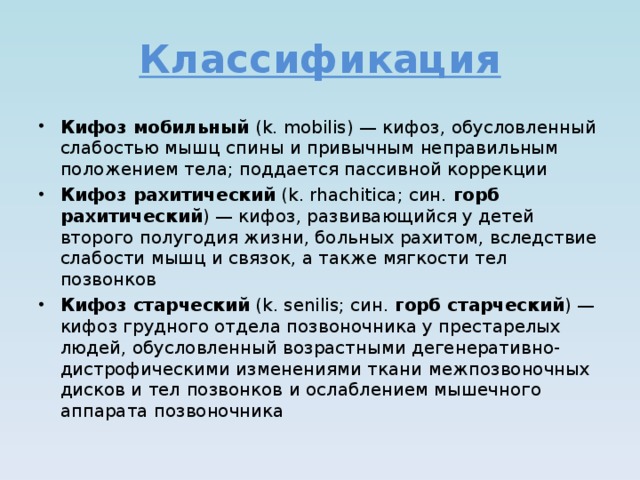 Классификация

• Кифоз мобильный (k. mobilis) — кифоз, обусловленный слабостью мышц спины и привычным неправильным положением тела; поддается пассивной коррекции

• Кифоз рахитический (k. rhachitica; син. горб рахитический) — кифоз, развивающийся у детей второго полугодия жизни, больных рахитом, вследствие слабости мышц и связок, а также мягкости тел позвонков

• Кифоз старческий (k. senilis; син. горб старческий) — кифоз грудного отдела позвоночника у престарелых людей, обусловленный возрастными дегенеративно-дистрофическими изменениями ткани межпозвоночных дисков и тел позвонков и ослаблением мышечного аппарата позвоночника